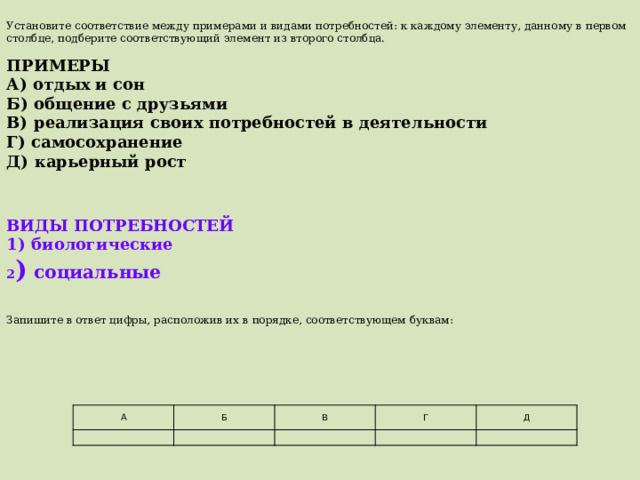 Установите соответствие между примерами и видами потребностей: к каждому элементу, данному в первом столбце, подберите соответствующий элемент из второго столбца.

ПРИМЕРЫ
А) отдых и сон
Б) общение с друзьями
В) реализация своих потребностей в деятельности
Г) самосохранение
Д) карьерный рост

ВИДЫ ПОТРЕБНОСТЕЙ
1) биологические
2) социальные

Запишите в ответ цифры, расположив их в порядке, соответствующем буквам:

| А | Б | В | Г | Д |
|---|---|---|---|---|
|   |   |   |   |   |